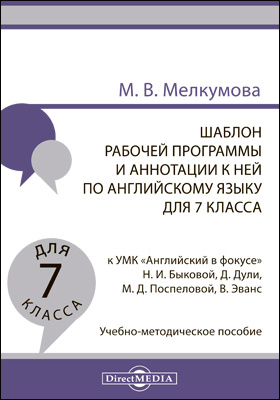 М. В. Мелкумова

ШАБЛОН
РАБОЧЕЙ ПРОГРАММЫ
И АННОТАЦИИ К НЕЙ
ПО АНГЛИЙСКОМУ ЯЗЫКУ
ДЛЯ 7 КЛАССА

ДЛЯ
7
КЛАССА

к УМК «Английский в фокусе»
Н. И. Быковой, Д. Дули,
М. Д. Поспеловой, В. Эванс

Учебно-методическое пособие

DirectMEDIA